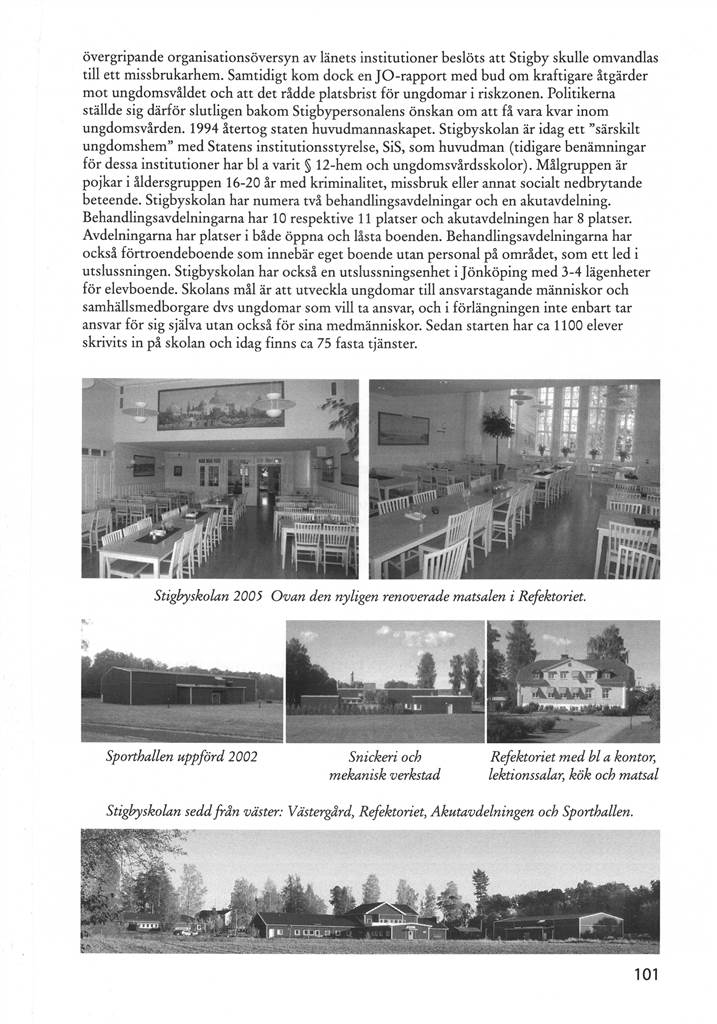 övergripande organisationsöversyn av länets institutioner beslöts att Stigby skulle omvandlas till ett missbrukarhem. Samtidigt kom dock en JO-rapport med bud om kraftigare åtgärder mot ungdomsvåldet och att det rådde platsbrist för ungdomar i riskzonen. Politikerna ställde sig därför slutligen bakom Stigbypersonalens önskan om att få vara kvar inom ungdomsvården. 1994 återtog staten huvudmannaskapet. Stigbyskolan är idag ett "särskilt ungdomshem" med Statens institutionsstyrelse, SiS, som huvudman (tidigare benämningar för dessa institutioner har bl a varit § 12-hem och ungdomsvårdsskolor). Målgruppen är pojkar i åldersgruppen 16-20 år med kriminalitet, missbruk eller annat socialt nedbrytande beteende. Stigbyskolan har numera två behandlingsavdelningar och en akutavdelning. Behandlingsavdelningarna har 10 respektive 11 platser och akutavdelningen har 8 platser. Avdelningarna har platser i både öppna och låsta boenden. Behandlingsavdelningarna har också förtroendeboende som innebär eget boende utan personal på området, som ett led i utslussningen. Stigbyskolan har också en utslussningsenhet i Jönköping med 3-4 lägenheter för elevboende. Skolans mål är att utveckla ungdomar till ansvarstagande människor och samhällsmedborgare dvs ungdomar som vill ta ansvar, och i förlängningen inte enbart tar ansvar för sig själva utan också för sina medmänniskor. Sedan starten har ca 1100 elever skrivits in på skolan och idag finns ca 75 fasta tjänster.

Stigbyskolan 2005 Ovan den nyligen renoverade matsalen i Refektoriet.

Sporthallen uppförd 2002

Snickeri och mekanisk verkstad

Refektoriet med bl a kontor, lektionssalar, kök och matsal

Stigbyskolan sedd från väster: Västergård, Refektoriet, Akutavdelningen och Sporthallen.

101